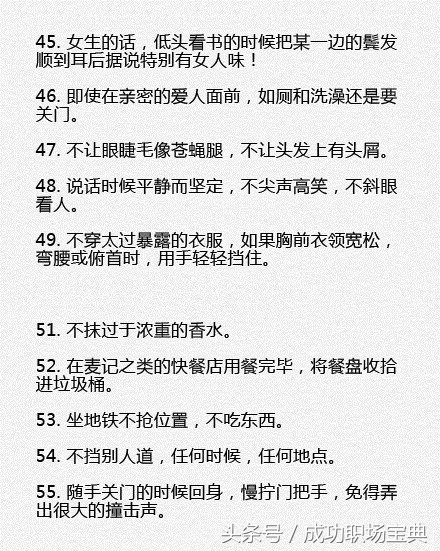 45. 女生的话，低头看书的时候把某一边的鬓发顺到耳后据说特别有女人味！

46. 即使在亲密的爱人面前，如厕和洗澡还是要关门。

47. 不让眼睫毛像苍蝇腿，不让头发上有头屑。

48. 说话时候平静而坚定，不尖声高笑，不斜眼看人。

49. 不穿太过暴露的衣服，如果胸前衣领宽松，弯腰或俯首时，用手轻轻挡住。

51. 不抹过于浓重的香水。

52. 在麦记之类的快餐店用餐完毕，将餐盘收拾进垃圾桶。

53. 坐地铁不抢位置，不吃东西。

54. 不挡别人道，任何时候，任何地点。

55. 随手关门的时候回身，慢拧门把手，免得弄出很大的撞击声。

头条号 / 成功职场宝典